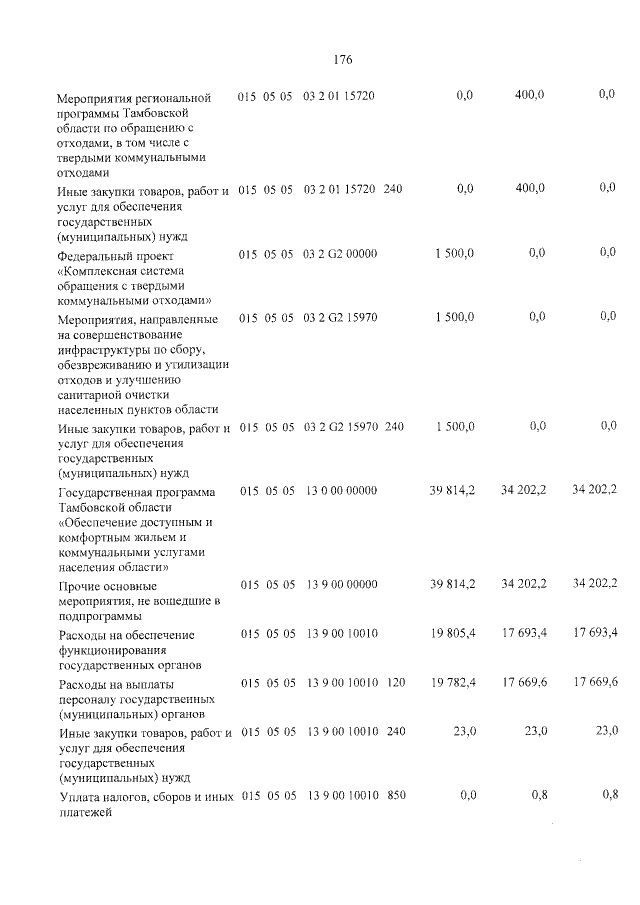 176

| Мероприятия региональной программы Тамбовской области по обращению с отходами, в том числе с твердыми коммунальными отходами | 015 | 05 | 05 | 03 2 01 15720 | | 0,0 | 400,0 | 0,0 |
|---|---|---|---|---|---|---|---|---|
| Иные закупки товаров, работ и услуг для обеспечения государственных (муниципальных) нужд | 015 | 05 | 05 | 03 2 01 15720 | 240 | 0,0 | 400,0 | 0,0 |
| Федеральный проект «Комплексная система обращения с твердыми коммунальными отходами» | 015 | 05 | 05 | 03 2 G2 00000 | | 1 500,0 | 0,0 | 0,0 |
| Мероприятия, направленные на совершенствование инфраструктуры по сбору, обезвреживанию и утилизации отходов и улучшению санитарной очистки населенных пунктов области | 015 | 05 | 05 | 03 2 G2 15970 | | 1 500,0 | 0,0 | 0,0 |
| Иные закупки товаров, работ и услуг для обеспечения государственных (муниципальных) нужд | 015 | 05 | 05 | 03 2 G2 15970 | 240 | 1 500,0 | 0,0 | 0,0 |
| Государственная программа Тамбовской области «Обеспечение доступным и комфортным жильем и коммунальными услугами населения области» | 015 | 05 | 05 | 13 0 00 00000 | | 39 814,2 | 34 202,2 | 34 202,2 |
| Прочие основные мероприятия, не вошедшие в подпрограммы | 015 | 05 | 05 | 13 9 00 00000 | | 39 814,2 | 34 202,2 | 34 202,2 |
| Расходы на обеспечение функционирования государственных органов | 015 | 05 | 05 | 13 9 00 10010 | | 19 805,4 | 17 693,4 | 17 693,4 |
| Расходы на выплаты персоналу государственных (муниципальных) органов | 015 | 05 | 05 | 13 9 00 10010 | 120 | 19 782,4 | 17 669,6 | 17 669,6 |
| Иные закупки товаров, работ и услуг для обеспечения государственных (муниципальных) нужд | 015 | 05 | 05 | 13 9 00 10010 | 240 | 23,0 | 23,0 | 23,0 |
| Уплата налогов, сборов и иных платежей | 015 | 05 | 05 | 13 9 00 10010 | 850 | 0,0 | 0,8 | 0,8 |